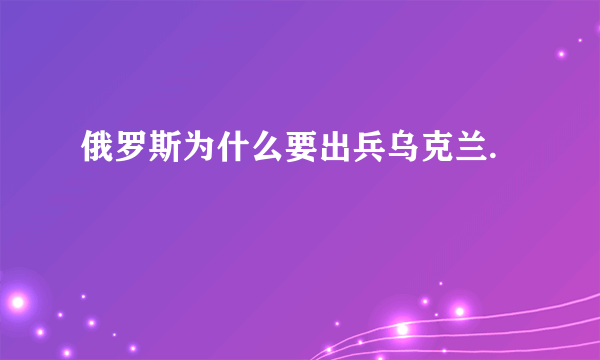 俄罗斯为什么要出兵乌克兰.